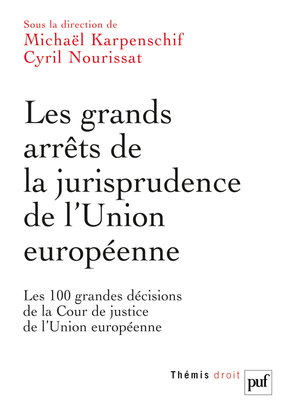 Sous la direction de
Michaël Karpenschif
Cyril Nourissat

Les grands arrêts de la jurisprudence de l'Union européenne

Les 100 grandes décisions de la Cour de justice de l'Union européenne

Thémis droit

puf